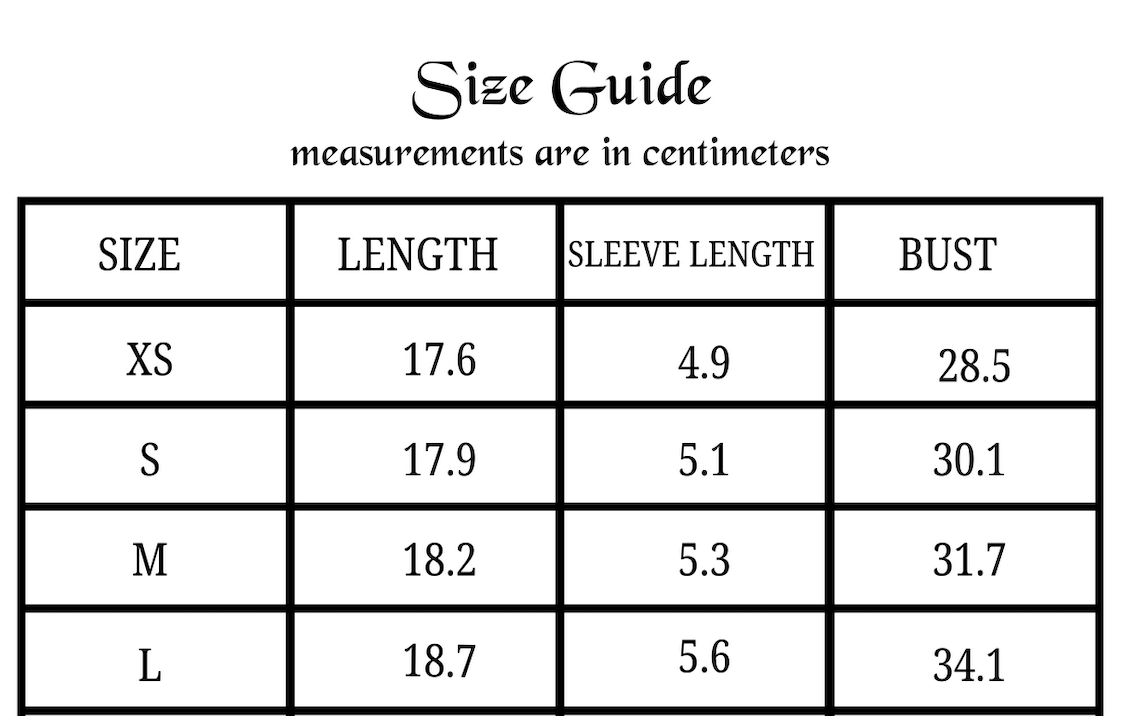 Size Guide
measurements are in centimeters

| SIZE | LENGTH | SLEEVE LENGTH | BUST |
|---|---|---|---|
| XS | 17.6 | 4.9 | 28.5 |
| S | 17.9 | 5.1 | 30.1 |
| M | 18.2 | 5.3 | 31.7 |
| L | 18.7 | 5.6 | 34.1 |